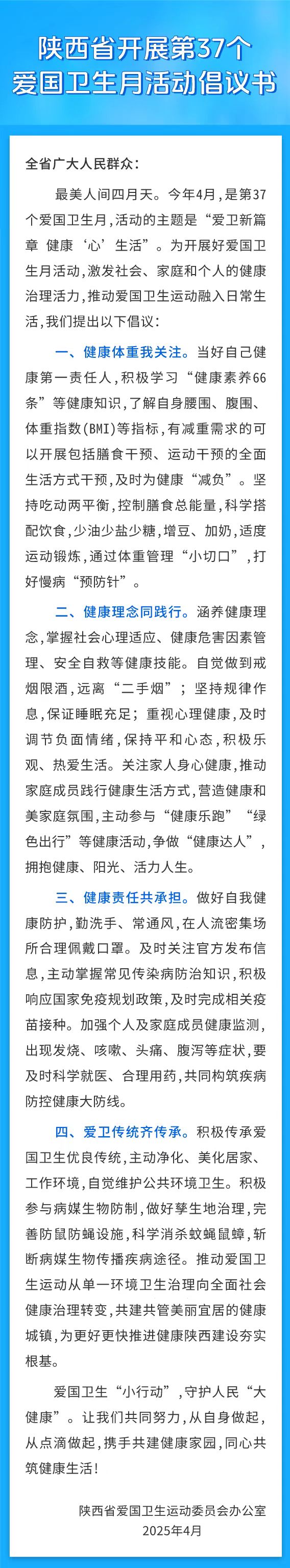 陕西省开展第37个
爱国卫生月活动倡议书

全省广大人民群众：

最美人间四月天。今年4月，是第37个爱国卫生月，活动的主题是“爱卫新篇章 健康‘心’生活”。为开展好爱国卫生月活动，激发社会、家庭和个人的健康治理活力，推动爱国卫生运动融入日常生活，我们提出以下倡议：

一、健康体重我关注。当好自己健康第一责任人，积极学习“健康素养66条”等健康知识，了解自身腰围、腹围、体重指数(BMI)等指标，有减重需求的可以开展包括膳食干预、运动干预的全面生活方式干预，及时为健康“减负”。坚持吃动两平衡，控制膳食总能量，科学搭配饮食，少油少盐少糖，增豆、加奶，适度运动锻炼，通过体重管理“小切口”，打好慢病“预防针”。

二、健康理念同践行。涵养健康理念，掌握社会心理适应、健康危害因素管理、安全自救等健康技能。自觉做到戒烟限酒，远离“二手烟”；坚持规律作息，保证睡眠充足；重视心理健康，及时调节负面情绪，保持平和心态，积极乐观、热爱生活。关注家人身心健康，推动家庭成员践行健康生活方式，营造健康和美家庭氛围，主动参与“健康乐跑”“绿色出行”等健康活动，争做“健康达人”，拥抱健康、阳光、活力人生。

三、健康责任共承担。做好自我健康防护，勤洗手、常通风，在人流密集场所合理佩戴口罩。及时关注官方发布信息，主动掌握常见传染病防治知识，积极响应国家免疫规划政策，及时完成相关疫苗接种。加强个人及家庭成员健康监测，出现发烧、咳嗽、头痛、腹泻等症状，要及时科学就医、合理用药，共同构筑疾病防控健康大防线。

四、爱卫传统齐传承。积极传承爱国卫生优良传统，主动净化、美化居家、工作环境，自觉维护公共环境卫生。积极参与病媒生物防制，做好孳生地治理，完善防鼠防蝇设施，科学消杀蚊蝇鼠蟑，斩断病媒生物传播疾病途径。推动爱国卫生运动从单一环境卫生治理向全面社会健康治理转变，共建共管美丽宜居的健康城镇，为更好更快推进健康陕西建设夯实根基。

爱国卫生“小行动”，守护人民“大健康”。让我们共同努力，从自身做起，从点滴做起，携手共建健康家园，同心共筑健康生活！

陕西省爱国卫生运动委员会办公室
2025年4月